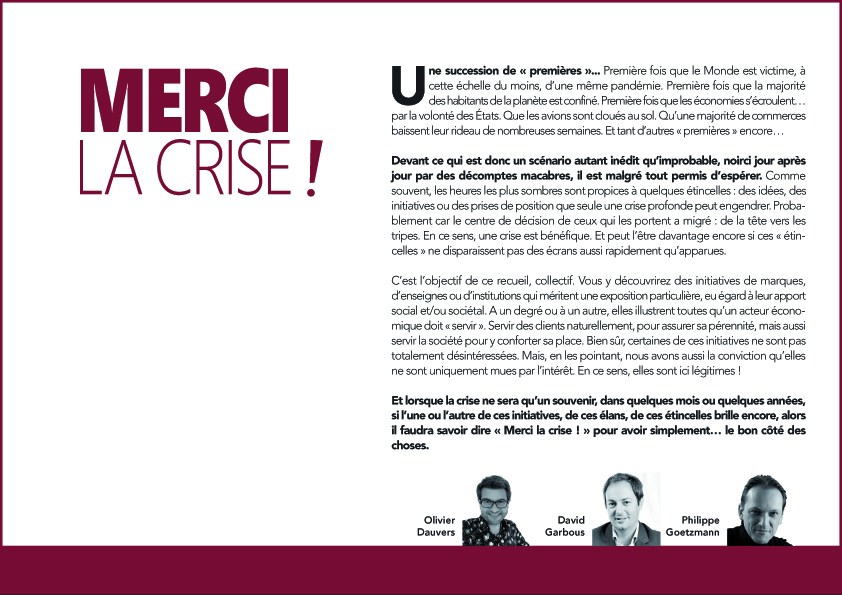 MERCI
LA CRISE !

Une succession de « premières »... Première fois que le Monde est victime, à cette échelle du moins, d'une même pandémie. Première fois que la majorité des habitants de la planète est confiné. Première fois que les économies s'écroulent… par la volonté des États. Que les avions sont cloués au sol. Qu'une majorité de commerces baissent leur rideau de nombreuses semaines. Et tant d'autres « premières » encore…

Devant ce qui est donc un scénario autant inédit qu'improbable, noirci jour après jour par des décomptes macabres, il est malgré tout permis d'espérer. Comme souvent, les heures les plus sombres sont propices à quelques étincelles : des idées, des initiatives ou des prises de position que seule une crise profonde peut engendrer. Probablement car le centre de décision de ceux qui les portent a migré : de la tête vers les tripes. En ce sens, une crise est bénéfique. Et peut l'être davantage encore si ces « étincelles » ne disparaissent pas des écrans aussi rapidement qu'apparues.

C'est l'objectif de ce recueil, collectif. Vous y découvrirez des initiatives de marques, d'enseignes ou d'institutions qui méritent une exposition particulière, eu égard à leur apport social et/ou sociétal. A un degré ou à un autre, elles illustrent toutes qu'un acteur économique doit « servir ». Servir des clients naturellement, pour assurer sa pérennité, mais aussi servir la société pour y conforter sa place. Bien sûr, certaines de ces initiatives ne sont pas totalement désintéressées. Mais, en les pointant, nous avons aussi la conviction qu'elles ne sont uniquement mues par l'intérêt. En ce sens, elles sont ici légitimes !

Et lorsque la crise ne sera qu'un souvenir, dans quelques mois ou quelques années, si l'une ou l'autre de ces initiatives, de ces élans, de ces étincelles brille encore, alors il faudra savoir dire « Merci la crise ! » pour avoir simplement… le bon côté des choses.

Olivier Dauvers

David Garbous

Philippe Goetzmann